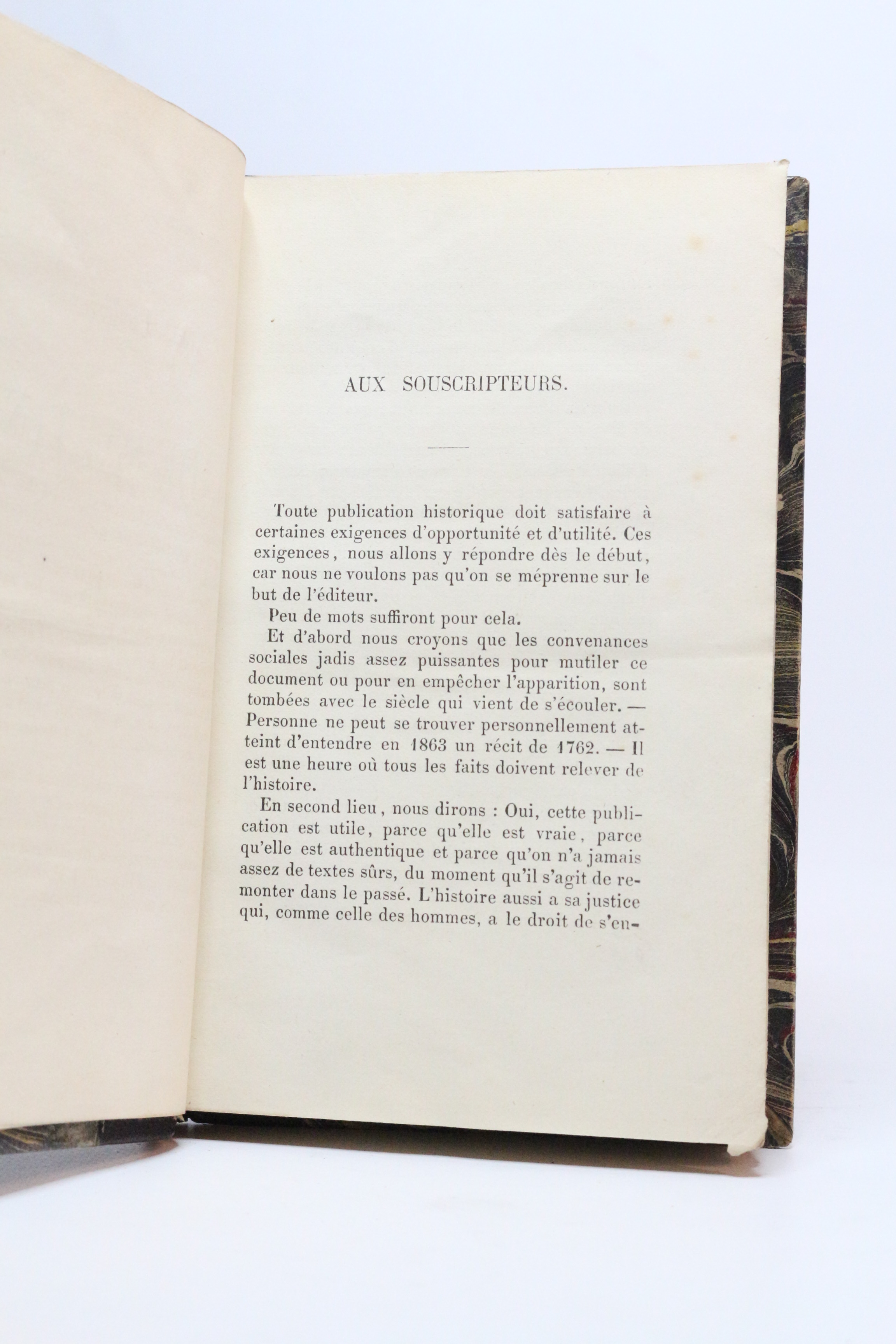 AUX SOUSCRIPTEURS.

Toute publication historique doit satisfaire à certaines exigences d'opportunité et d'utilité. Ces exigences, nous allons y répondre dès le début, car nous ne voulons pas qu'on se méprenne sur le but de l'éditeur.

Peu de mots suffiront pour cela.

Et d'abord nous croyons que les convenances sociales jadis assez puissantes pour mutiler ce document ou pour en empêcher l'apparition, sont tombées avec le siècle qui vient de s'écouler. — Personne ne peut se trouver personnellement atteint d'entendre en 1863 un récit de 1762. — Il est une heure où tous les faits doivent relever de l'histoire.

En second lieu, nous dirons : Oui, cette publication est utile, parce qu'elle est vraie, parce qu'elle est authentique et parce qu'on n'a jamais assez de textes sûrs, du moment qu'il s'agit de remonter dans le passé. L'histoire aussi a sa justice qui, comme celle des hommes, a le droit de s'en-